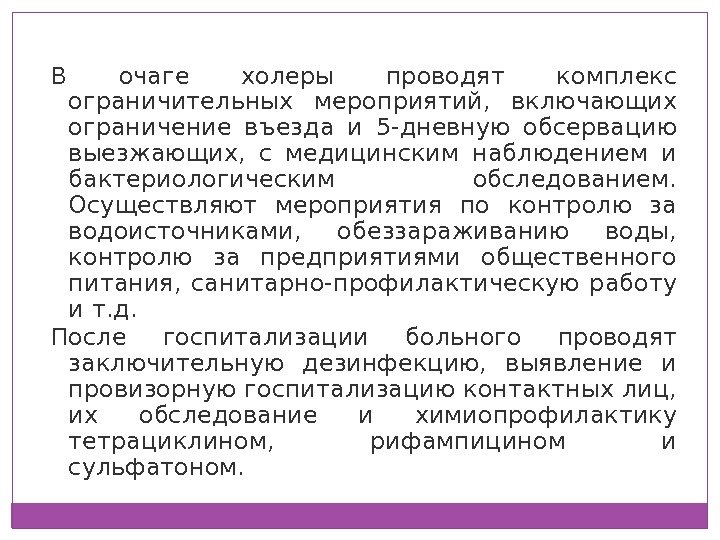 В очаге холеры проводят комплекс ограничительных мероприятий, включающих ограничение въезда и 5-дневную обсервацию выезжающих, с медицинским наблюдением и бактериологическим обследованием. Осуществляют мероприятия по контролю за водоисточниками, обеззараживанию воды, контролю за предприятиями общественного питания, санитарно-профилактическую работу и т.д.

После госпитализации больного проводят заключительную дезинфекцию, выявление и провизорную госпитализацию контактных лиц, их обследование и химиопрофилактику тетрациклином, рифампицином и сульфатоном.